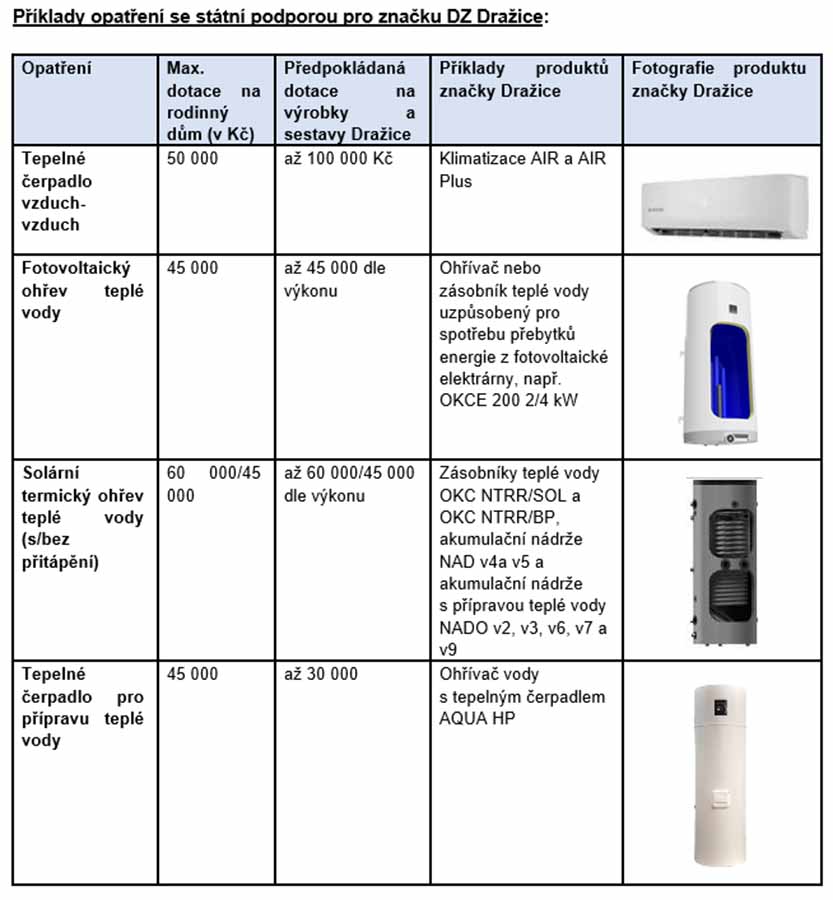 Příklady opatření se státní podporou pro značku DZ Dražice:

| Opatření | Max. dotace na rodinný dům (v Kč) | Předpokládaná dotace na výrobky a sestavy Dražice | Příklady produktů značky Dražice | Fotografie produktu značky Dražice |
|---|---|---|---|---|
| Tepelné čerpadlo vzduch-vzduch | 50 000 | až 100 000 Kč | Klimatizace AIR a AIR Plus | |
| Fotovoltaický ohřev teplé vody | 45 000 | až 45 000 dle výkonu | Ohřívač nebo zásobník teplé vody uzpůsobený pro spotřebu přebytků energie z fotovoltaické elektrárny, např. OKCE 200 2/4 kW | |
| Solární termický ohřev teplé vody (s/bez přitápění) | 60 000/45 000 | až 60 000/45 000 dle výkonu | Zásobníky teplé vody OKC NTRR/SOL a OKC NTRR/BP, akumulační nádrže NAD v4a v5 a akumulační nádrže s přípravou teplé vody NADO v2, v3, v6, v7 a v9 | |
| Tepelné čerpadlo pro přípravu teplé vody | 45 000 | až 30 000 | Ohřívač vody s tepelným čerpadlem AQUA HP | |